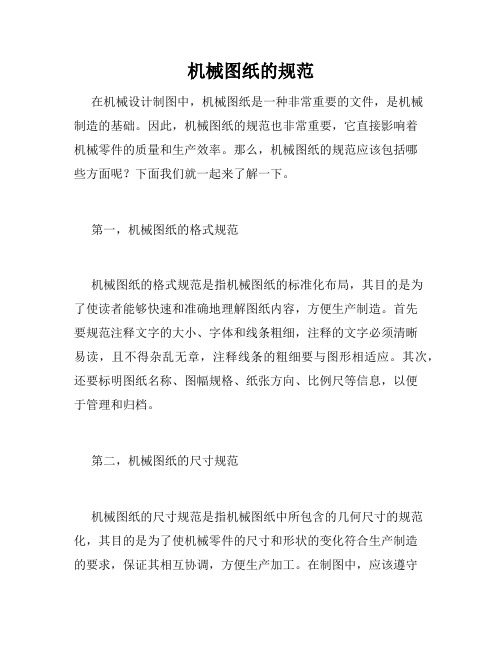 机械图纸的规范

在机械设计制图中，机械图纸是一种非常重要的文件，是机械制造的基础。因此，机械图纸的规范也非常重要，它直接影响着机械零件的质量和生产效率。那么，机械图纸的规范应该包括哪些方面呢？下面我们就一起来了解一下。

第一，机械图纸的格式规范

机械图纸的格式规范是指机械图纸的标准化布局，其目的是为了使读者能够快速和准确地理解图纸内容，方便生产制造。首先要规范注释文字的大小、字体和线条粗细，注释的文字必须清晰易读，且不得杂乱无章，注释线条的粗细要与图形相适应。其次，还要标明图纸名称、图幅规格、纸张方向、比例尺等信息，以便于管理和归档。

第二，机械图纸的尺寸规范

机械图纸的尺寸规范是指机械图纸中所包含的几何尺寸的规范化，其目的是为了使机械零件的尺寸和形状的变化符合生产制造的要求，保证其相互协调，方便生产加工。在制图中，应该遵守